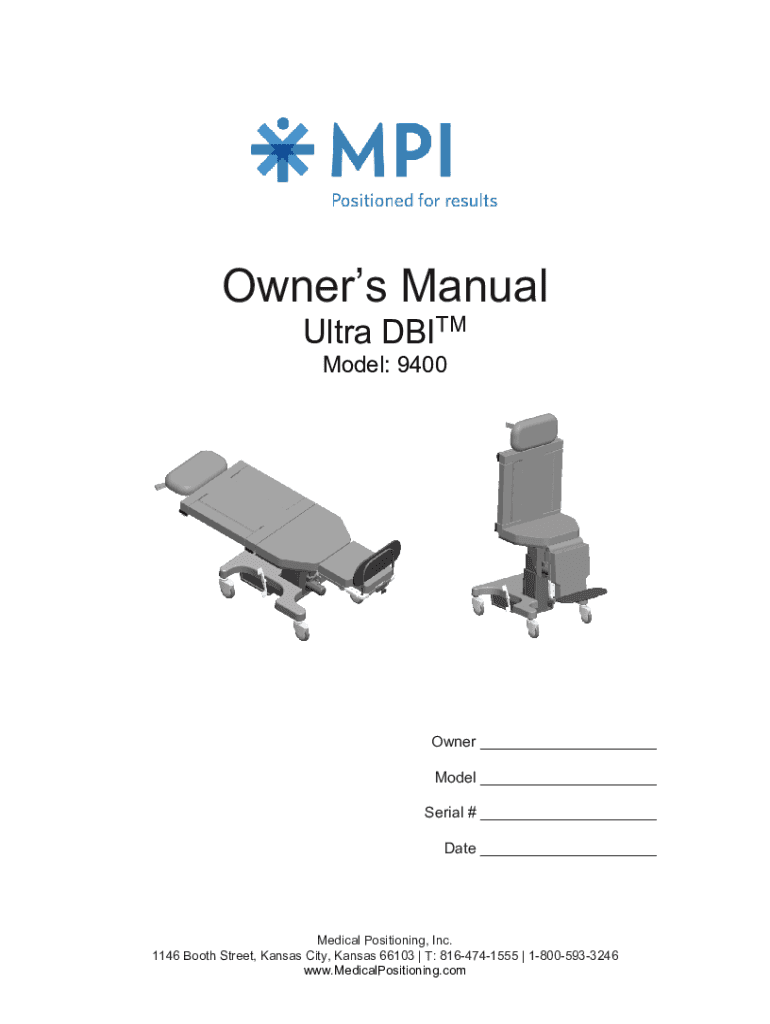 MPI
Positioned for results

Owner's Manual
Ultra DBI™
Model: 9400

Owner ____
Model ____
Serial # ____
Date ____

Medical Positioning, Inc.
1146 Booth Street, Kansas City, Kansas 66103 | T: 816-474-1555 | 1-800-593-3246
www.MedicalPositioning.com